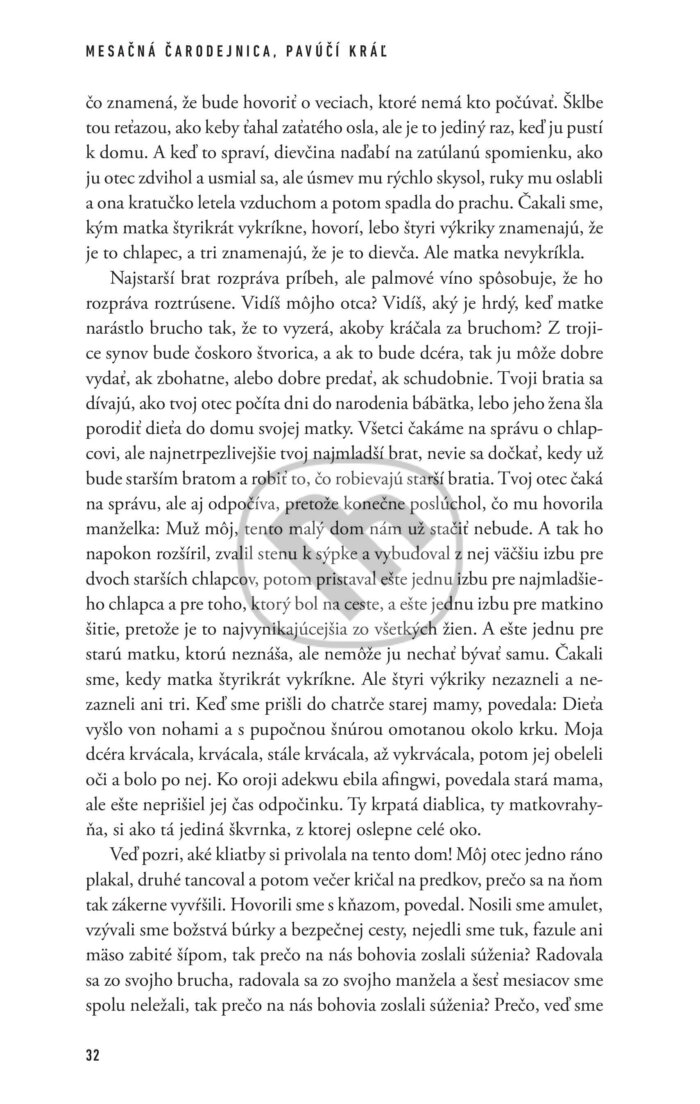 MESAČNÁ ČARODEJNICA, PAVÚČÍ KRÁĽ

čo znamená, že bude hovoriť o veciach, ktoré nemá kto počúvať. Šklbe tou reťazou, ako keby ťahal zaťatého osla, ale je to jediný raz, keď ju pustí k domu. A keď to spraví, dievčina naďabí na zatúlanú spomienku, ako ju otec zdvihol a usmial sa, ale úsmev mu rýchlo skysol, ruky mu oslabli a ona kratučko letela vzduchom a potom spadla do prachu. Čakali sme, kým matka štyrikrát vykríkne, hovorí, lebo štyri výkriky znamenajú, že je to chlapec, a tri znamenajú, že je to dievča. Ale matka nevykríkla.

Najstarší brat rozpráva príbeh, ale palmové víno spôsobuje, že ho rozpráva roztrúsene. Vidíš môjho otca? Vidíš, aký je hrdý, keď matke narástlo brucho tak, že to vyzerá, akoby kráčala za bruchom? Z trojice synov bude čoskoro štvorica, a ak to bude dcéra, tak ju môže dobre vydať, ak zbohatne, alebo dobre predať, ak schudobnie. Tvoji bratia sa dívajú, ako tvoj otec počíta dni do narodenia bábätka, lebo jeho žena šla porodiť dieťa do domu svojej matky. Všetci čakáme na správu o chlapcovi, ale najnetrpezlivejšie tvoj najmladší brat, nevie sa dočkať, kedy už bude starším bratom a robiť to, čo robievajú starší bratia. Tvoj otec čaká na správu, ale aj odpočíva, pretože konečne poslúchol, čo mu hovorila manželka: Muž môj, tento malý dom nám už stačiť nebude. A tak ho napokon rozšíril, zvalil stenu k sýpke a vybudoval z nej väčšiu izbu pre dvoch starších chlapcov, potom pristaval ešte jednu izbu pre najmladšieho chlapca a pre toho, ktorý bol na ceste, a ešte jednu izbu pre matkino šitie, pretože je to najvynikajúcejšia zo všetkých žien. A ešte jednu pre starú matku, ktorú neznáša, ale nemôže ju nechať bývať samu. Čakali sme, kedy matka štyrikrát vykríkne. Ale štyri výkriky nezazneli a nezazneli ani tri. Keď sme prišli do chatrče starej mamy, povedala: Dieťa vyšlo von nohami a s pupočnou šnúrou omotanou okolo krku. Moja dcéra krvácala, krvácala, stále krvácala, až vykrvácala, potom jej obeleli oči a bolo po nej. Ko oroji adekwu ebila afingwi, povedala stará mama, ale ešte neprišiel jej čas odpočinku. Ty krpatá diablica, ty matkovrahyňa, si ako tá jediná škvrnka, z ktorej oslepne celé oko.

Veď pozri, aké kliatby si privolala na tento dom! Môj otec jedno ráno plakal, druhé tancoval a potom večer kričal na predkov, prečo sa na ňom tak zákerne vyvŕšili. Hovorili sme s kňazom, povedal. Nosili sme amulet, vzývali sme božstvá búrky a bezpečnej cesty, nejedli sme tuk, fazule ani mäso zabité šípom, tak prečo na nás bohovia zoslali súženia? Radovala sa zo svojho brucha, radovala sa zo svojho manžela a šesť mesiacov sme spolu neležali, tak prečo na nás bohovia zoslali súženia? Prečo, veď sme

32